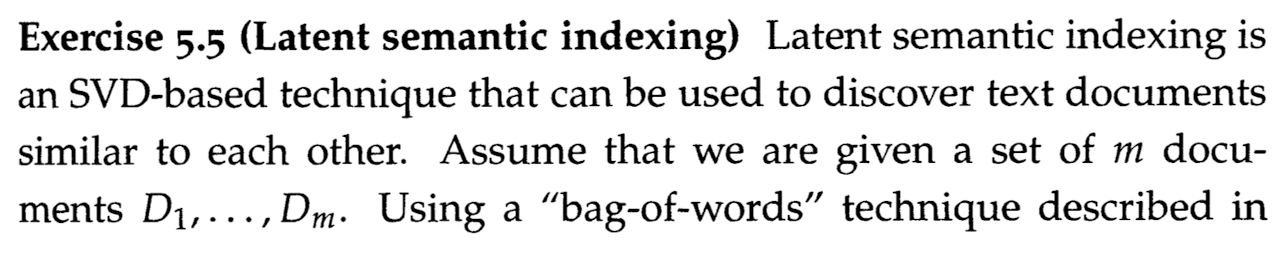 **Exercise 5.5 (Latent semantic indexing)** Latent semantic indexing is an SVD-based technique that can be used to discover text documents similar to each other. Assume that we are given a set of $m$ documents $D_1, \ldots, D_m$. Using a "bag-of-words" technique described in